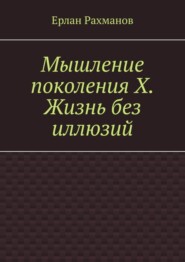 Ерлан Рахманов

Мышление поколения X. Жизнь без иллюзий